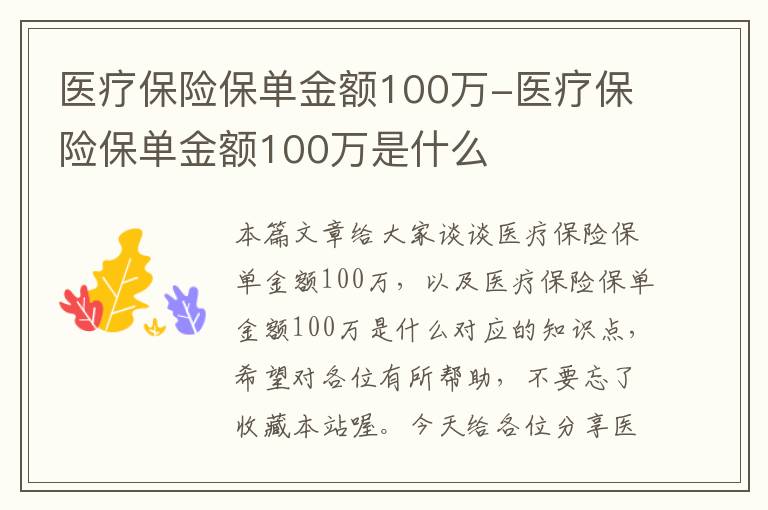 医疗保险保单金额100万-医疗保险保单金额100万是什么

本篇文章给大家谈谈医疗保险保单金额100万，以及医疗保险保单金额100万是什么对应的知识点，希望对各位有所帮助，不要忘了收藏本站喔。今天给各位分享医